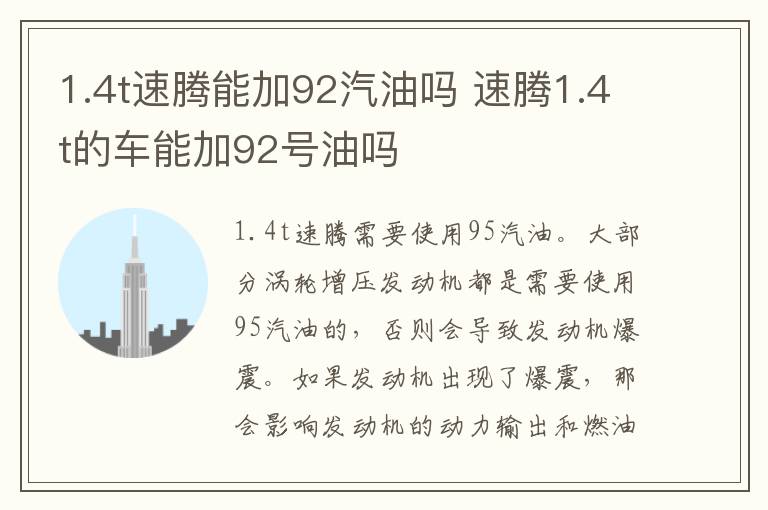 1.4t速腾能加92汽油吗 速腾1.4t的车能加92号油吗

1.4t速腾需要使用95汽油。大部分涡轮增压发动机都是需要使用95汽油的，否则会导致发动机爆震。如果发动机出现了爆震，那会影响发动机的动力输出和燃油